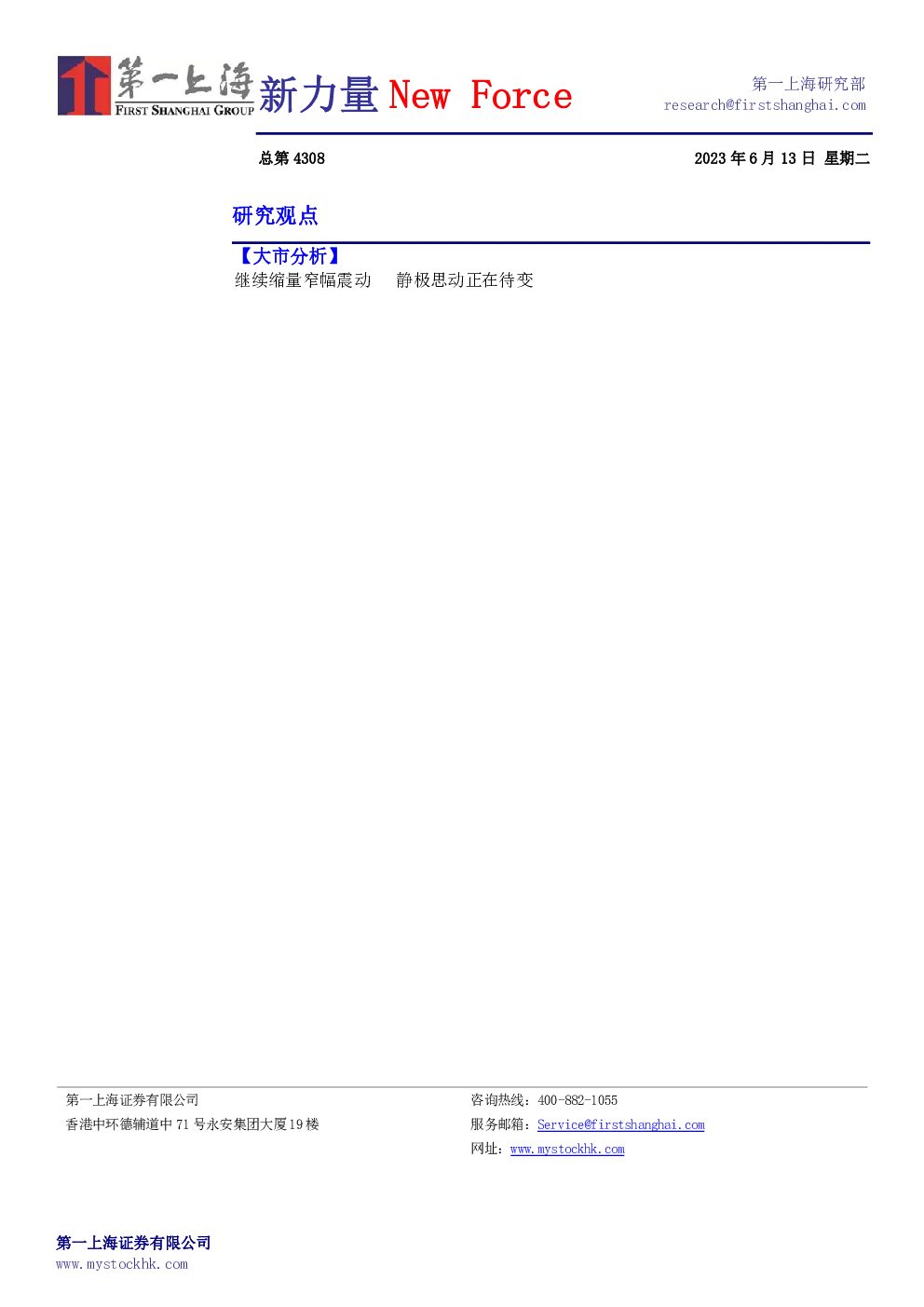 第一上海
FIRST SHANGHAI GROUP
新力量 New Force

第一上海研究部
research@firstshanghai.com

总第4308

2023年6月13日 星期二

研究观点

【大市分析】
继续缩量窄幅震动 静极思动正在待变

第一上海证券有限公司
香港中环德辅道中71号永安集团大厦19楼

咨询热线：400-882-1055
服务邮箱：Service@firstshanghai.com
网址：www.mystockhk.com

第一上海证券有限公司
www.mystockhk.com